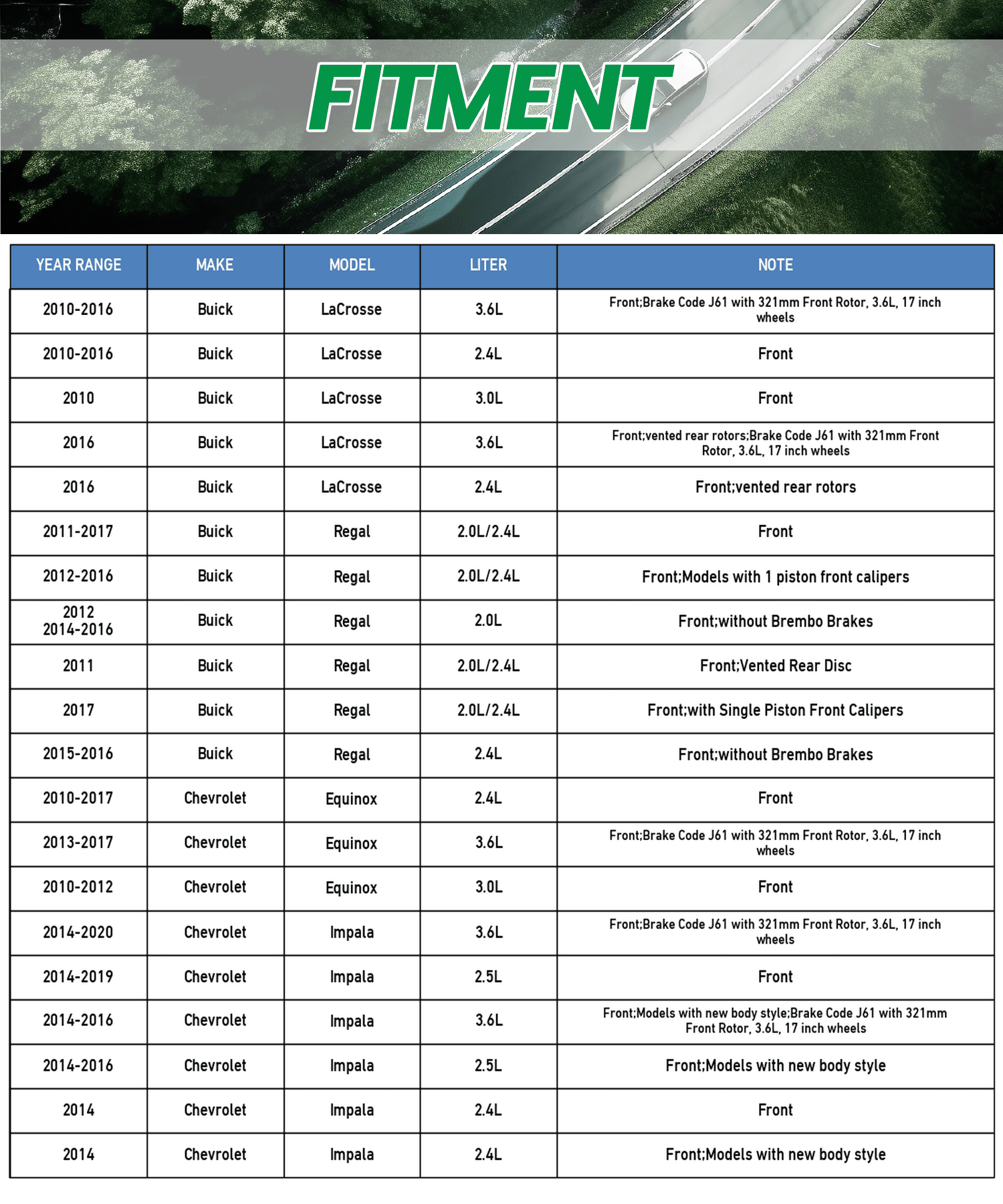 FITMENT

| YEAR RANGE | MAKE | MODEL | LITER | NOTE |
|---|---|---|---|---|
| 2010-2016 | Buick | LaCrosse | 3.6L | Front;Brake Code J61 with 321mm Front Rotor, 3.6L, 17 inch wheels |
| 2010-2016 | Buick | LaCrosse | 2.4L | Front |
| 2010 | Buick | LaCrosse | 3.0L | Front |
| 2016 | Buick | LaCrosse | 3.6L | Front;vented rear rotors;Brake Code J61 with 321mm Front Rotor, 3.6L, 17 inch wheels |
| 2016 | Buick | LaCrosse | 2.4L | Front;vented rear rotors |
| 2011-2017 | Buick | Regal | 2.0L/2.4L | Front |
| 2012-2016 | Buick | Regal | 2.0L/2.4L | Front;Models with 1 piston front calipers |
| 2012 2014-2016 | Buick | Regal | 2.0L | Front;without Brembo Brakes |
| 2011 | Buick | Regal | 2.0L/2.4L | Front;Vented Rear Disc |
| 2017 | Buick | Regal | 2.0L/2.4L | Front;with Single Piston Front Calipers |
| 2015-2016 | Buick | Regal | 2.4L | Front;without Brembo Brakes |
| 2010-2017 | Chevrolet | Equinox | 2.4L | Front |
| 2013-2017 | Chevrolet | Equinox | 3.6L | Front;Brake Code J61 with 321mm Front Rotor, 3.6L, 17 inch wheels |
| 2010-2012 | Chevrolet | Equinox | 3.0L | Front |
| 2014-2020 | Chevrolet | Impala | 3.6L | Front;Brake Code J61 with 321mm Front Rotor, 3.6L, 17 inch wheels |
| 2014-2019 | Chevrolet | Impala | 2.5L | Front |
| 2014-2016 | Chevrolet | Impala | 3.6L | Front;Models with new body style;Brake Code J61 with 321mm Front Rotor, 3.6L, 17 inch wheels |
| 2014-2016 | Chevrolet | Impala | 2.5L | Front;Models with new body style |
| 2014 | Chevrolet | Impala | 2.4L | Front |
| 2014 | Chevrolet | Impala | 2.4L | Front;Models with new body style |